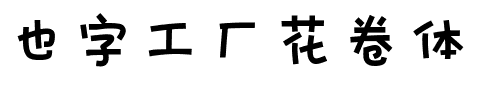 也字工厂花卷体